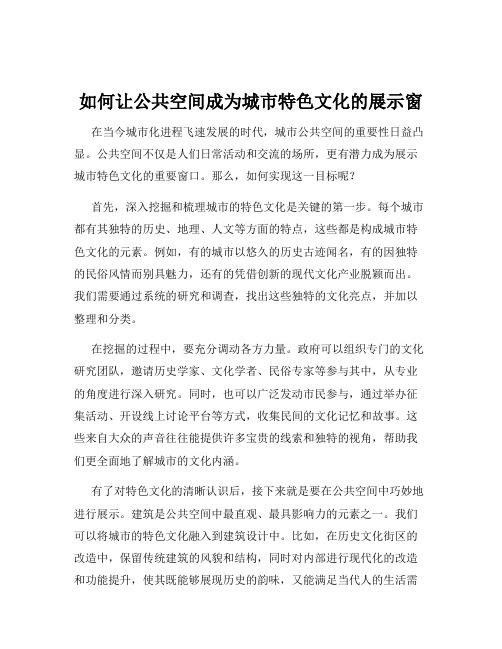 如何让公共空间成为城市特色文化的展示窗

在当今城市化进程飞速发展的时代，城市公共空间的重要性日益凸显。公共空间不仅是人们日常活动和交流的场所，更有潜力成为展示城市特色文化的重要窗口。那么，如何实现这一目标呢？

首先，深入挖掘和梳理城市的特色文化是关键的第一步。每个城市都有其独特的历史、地理、人文等方面的特点，这些都是构成城市特色文化的元素。例如，有的城市以悠久的历史古迹闻名，有的因独特的民俗风情而别具魅力，还有的凭借创新的现代文化产业脱颖而出。我们需要通过系统的研究和调查，找出这些独特的文化亮点，并加以整理和分类。

在挖掘的过程中，要充分调动各方力量。政府可以组织专门的文化研究团队，邀请历史学家、文化学者、民俗专家等参与其中，从专业的角度进行深入研究。同时，也可以广泛发动市民参与，通过举办征集活动、开设线上讨论平台等方式，收集民间的文化记忆和故事。这些来自大众的声音往往能提供许多宝贵的线索和独特的视角，帮助我们更全面地了解城市的文化内涵。

有了对特色文化的清晰认识后，接下来就是要在公共空间中巧妙地进行展示。建筑是公共空间中最直观、最具影响力的元素之一。我们可以将城市的特色文化融入到建筑设计中。比如，在历史文化街区的改造中，保留传统建筑的风貌和结构，同时对内部进行现代化的改造和功能提升，使其既能够展现历史的韵味，又能满足当代人的生活需